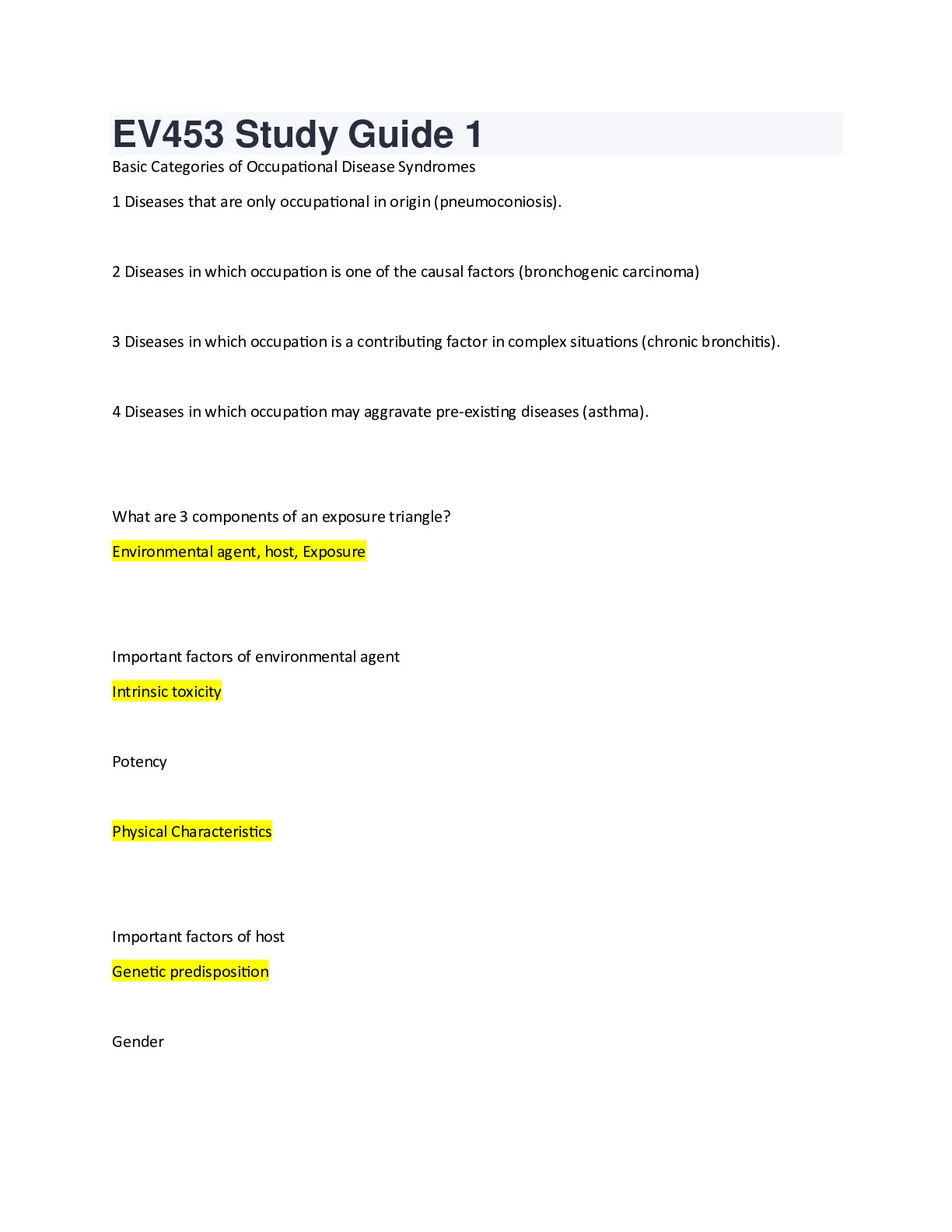 EV453 Study Guide 1

Basic Categories of Occupational Disease Syndromes

1 Diseases that are only occupational in origin (pneumoconiosis).

2 Diseases in which occupation is one of the causal factors (bronchogenic carcinoma)

3 Diseases in which occupation is a contributing factor in complex situations (chronic bronchitis).

4 Diseases in which occupation may aggravate pre-existing diseases (asthma).

What are 3 components of an exposure triangle?

Environmental agent, host, Exposure

Important factors of environmental agent

Intrinsic toxicity

Potency

Physical Characteristics

Important factors of host

Genetic predisposition

Gender